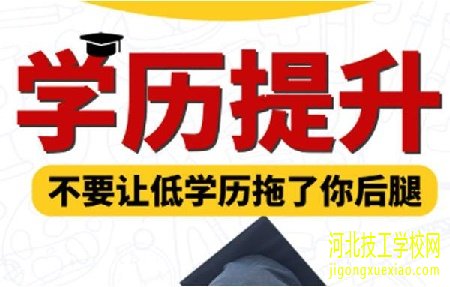 学历提升

不要让低学历拖了你后腿

河北技工学校网
jigongxuexiao.com